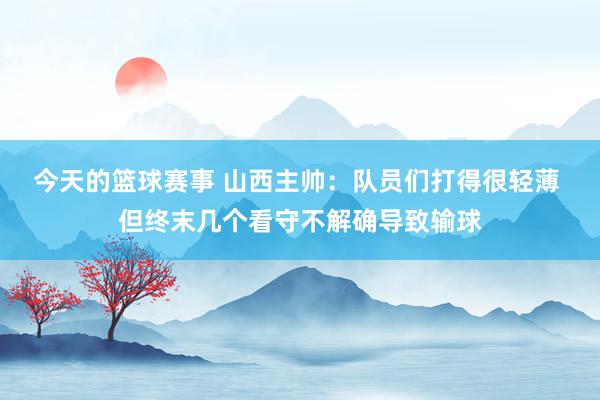 今天的篮球赛事 山西主帅：队员们打得很轻薄 但终末几个看守不解确导致输球